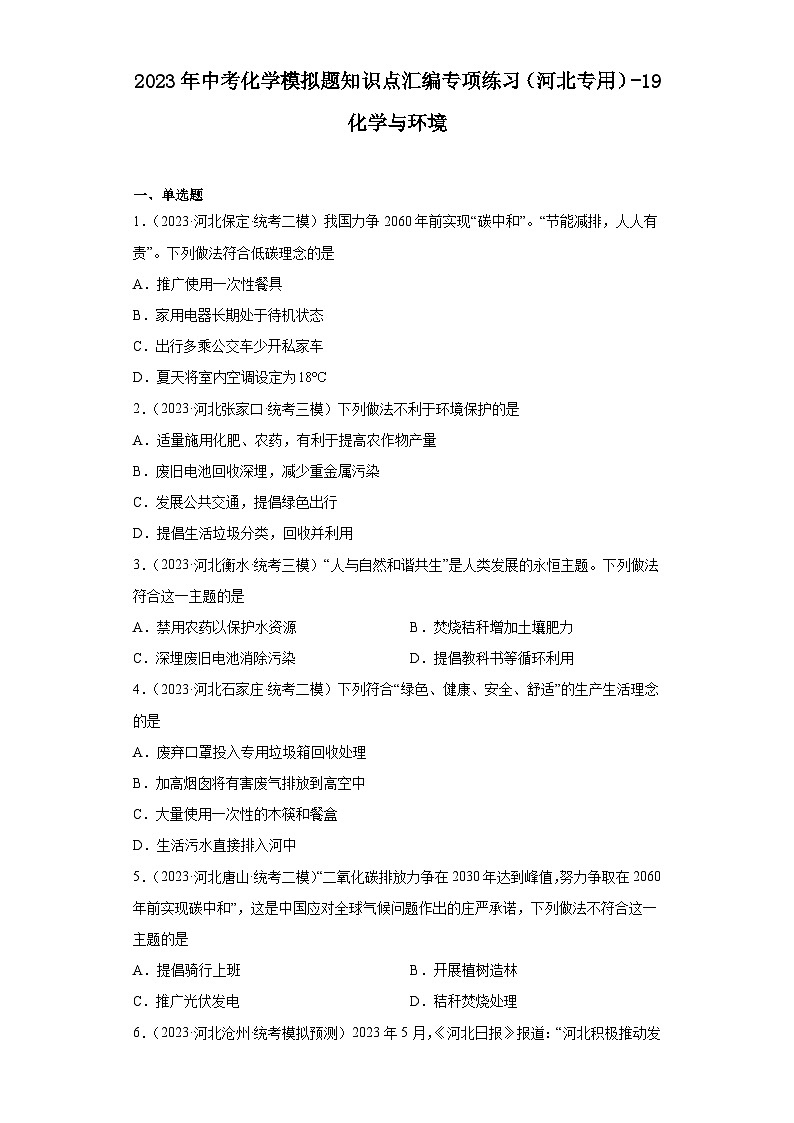 2023年中考化学模拟题知识点汇编专项练习（河北专用）-19 化学与环境

一、单选题

1.（2023·河北保定·统考二模）我国力争2060年前实现“碳中和”。“节能减排，人人有责”。下列做法符合低碳理念的是

A．推广使用一次性餐具

B．家用电器长期处于待机状态

C．出行多乘公交车少开私家车

D．夏天将室内空调设定为18℃

2.（2023·河北张家口·统考三模）下列做法不利于环境保护的是

A．适量施用化肥、农药，有利于提高农作物产量

B．废旧电池回收深埋，减少重金属污染

C．发展公共交通，提倡绿色出行

D．提倡生活垃圾分类，回收并利用

3.（2023·河北衡水·统考三模）“人与自然和谐共生”是人类发展的永恒主题。下列做法符合这一主题的是

A．禁用农药以保护水资源

B．焚烧秸秆增加土壤肥力

C．深埋废旧电池消除污染

D．提倡教科书等循环利用

4.（2023·河北石家庄·统考二模）下列符合“绿色、健康、安全、舒适”的生产生活理念的是

A．废弃口罩投入专用垃圾箱回收处理

B．加高烟囱将有害废气排放到高空中

C．大量使用一次性的木筷和餐盒

D．生活污水直接排入河中

5.（2023·河北唐山·统考二模）“二氧化碳排放力争在2030年达到峰值,努力争取在2060年前实现碳中和”，这是中国应对全球气候问题作出的庄严承诺，下列做法不符合这一主题的是

A．提倡骑行上班

B．开展植树造林

C．推广光伏发电

D．秸秆焚烧处理

6.（2023·河北沧州·统考模拟预测）2023年5月,《河北日报》报道:“河北积极推动发